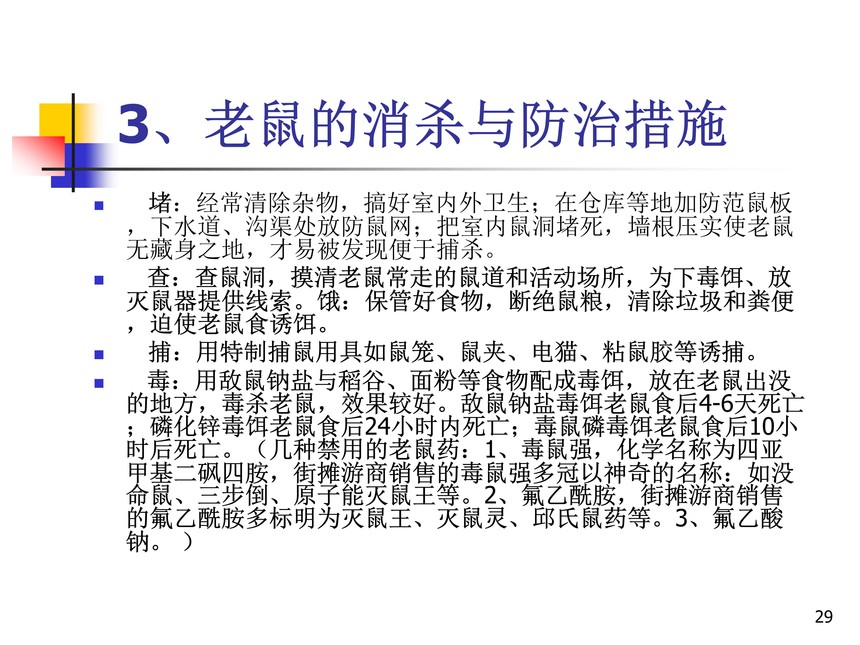 3、老鼠的消杀与防治措施

堵：经常清除杂物，搞好室内外卫生；在仓库等地加防范鼠板，下水道、沟渠处放防鼠网；把室内鼠洞堵死，墙根压实使老鼠无藏身之地，才易被发现便于捕杀。

查：查鼠洞，摸清老鼠常走的鼠道和活动场所，为下毒饵、放灭鼠器提供线索。饿：保管好食物，断绝鼠粮，清除垃圾和粪便，迫使老鼠食诱饵。

捕：用特制捕鼠用具如鼠笼、鼠夹、电猫、粘鼠胶等诱捕。

毒：用敌鼠钠盐与稻谷、面粉等食物配成毒饵，放在老鼠出没的地方，毒杀老鼠，效果较好。敌鼠钠盐毒饵老鼠食后4-6天死亡；磷化锌毒饵老鼠食后24小时内死亡；毒鼠磷毒饵老鼠食后10小时后死亡。（几种禁用的老鼠药：1、毒鼠强，化学名称为四亚甲基二砜四胺，街摊游商销售的毒鼠强多冠以神奇的名称：如没命鼠、三步倒、原子能灭鼠王等。2、氟乙酰胺，街摊游商销售的氟乙酰胺多标明为灭鼠王、灭鼠灵、邱氏鼠药等。3、氟乙酸钠。）

29